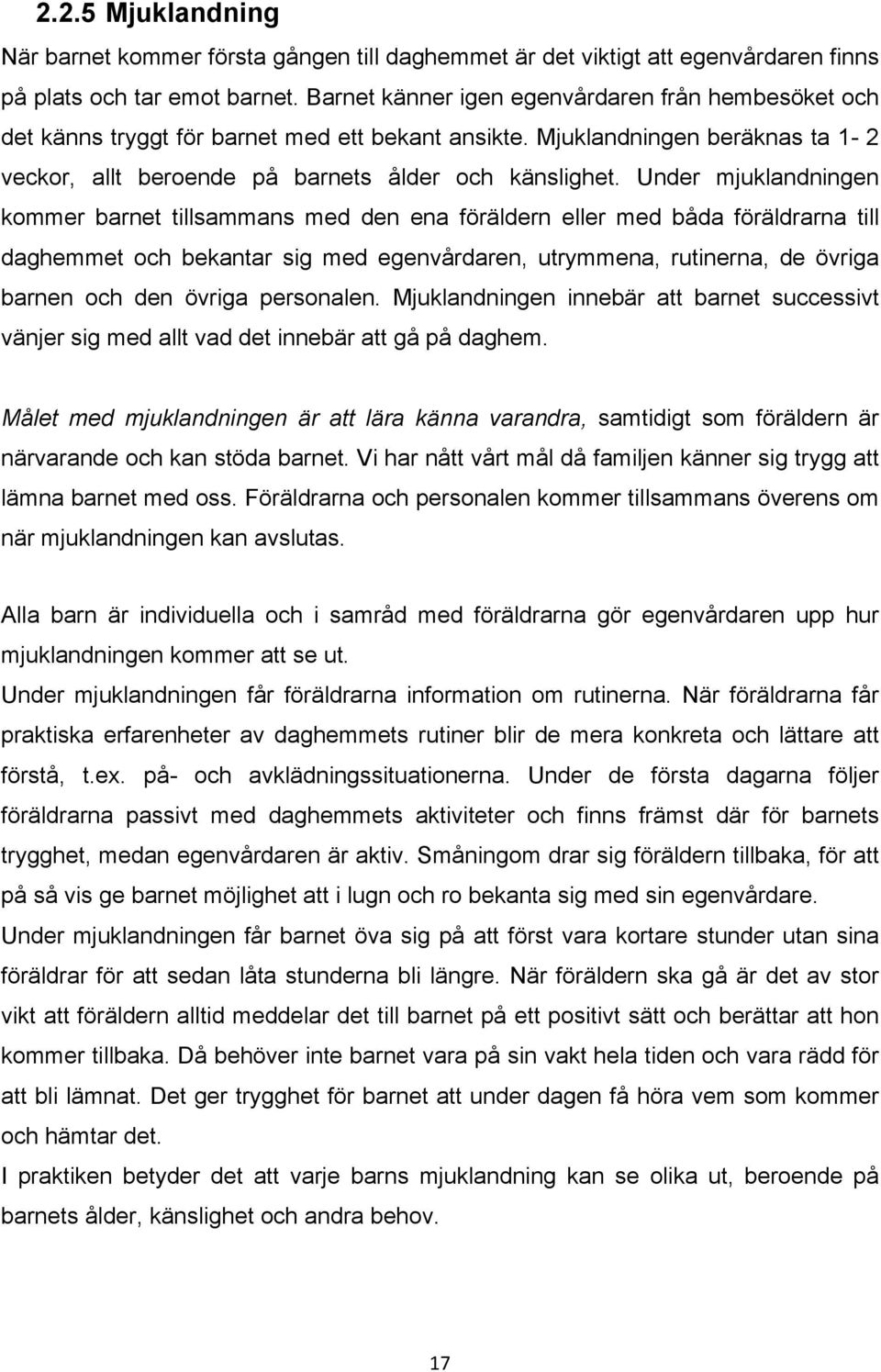 2.2.5 Mjuklandning

När barnet kommer första gången till daghemmet är det viktigt att egenvårdaren finns på plats och tar emot barnet. Barnet känner igen egenvårdaren från hembesöket och det känns tryggt för barnet med ett bekant ansikte. Mjuklandningen beräknas ta 1- 2 veckor, allt beroende på barnets ålder och känslighet. Under mjuklandningen kommer barnet tillsammans med den ena föräldern eller med båda föräldrarna till daghemmet och bekantar sig med egenvårdaren, utrymmena, rutinerna, de övriga barnen och den övriga personalen. Mjuklandningen innebär att barnet successivt vänjer sig med allt vad det innebär att gå på daghem.

Målet med mjuklandningen är att lära känna varandra, samtidigt som föräldern är närvarande och kan stöda barnet. Vi har nått vårt mål då familjen känner sig trygg att lämna barnet med oss. Föräldrarna och personalen kommer tillsammans överens om när mjuklandningen kan avslutas.

Alla barn är individuella och i samråd med föräldrarna gör egenvårdaren upp hur mjuklandningen kommer att se ut.
Under mjuklandningen får föräldrarna information om rutinerna. När föräldrarna får praktiska erfarenheter av daghemmets rutiner blir de mera konkreta och lättare att förstå, t.ex. på- och avklädningssituationerna. Under de första dagarna följer föräldrarna passivt med daghemmets aktiviteter och finns främst där för barnets trygghet, medan egenvårdaren är aktiv. Småningom drar sig föräldern tillbaka, för att på så vis ge barnet möjlighet att i lugn och ro bekanta sig med sin egenvårdare.
Under mjuklandningen får barnet öva sig på att först vara kortare stunder utan sina föräldrar för att sedan låta stunderna bli längre. När föräldern ska gå är det av stor vikt att föräldern alltid meddelar det till barnet på ett positivt sätt och berättar att hon kommer tillbaka. Då behöver inte barnet vara på sin vakt hela tiden och vara rädd för att bli lämnat. Det ger trygghet för barnet att under dagen få höra vem som kommer och hämtar det.
I praktiken betyder det att varje barns mjuklandning kan se olika ut, beroende på barnets ålder, känslighet och andra behov.

17